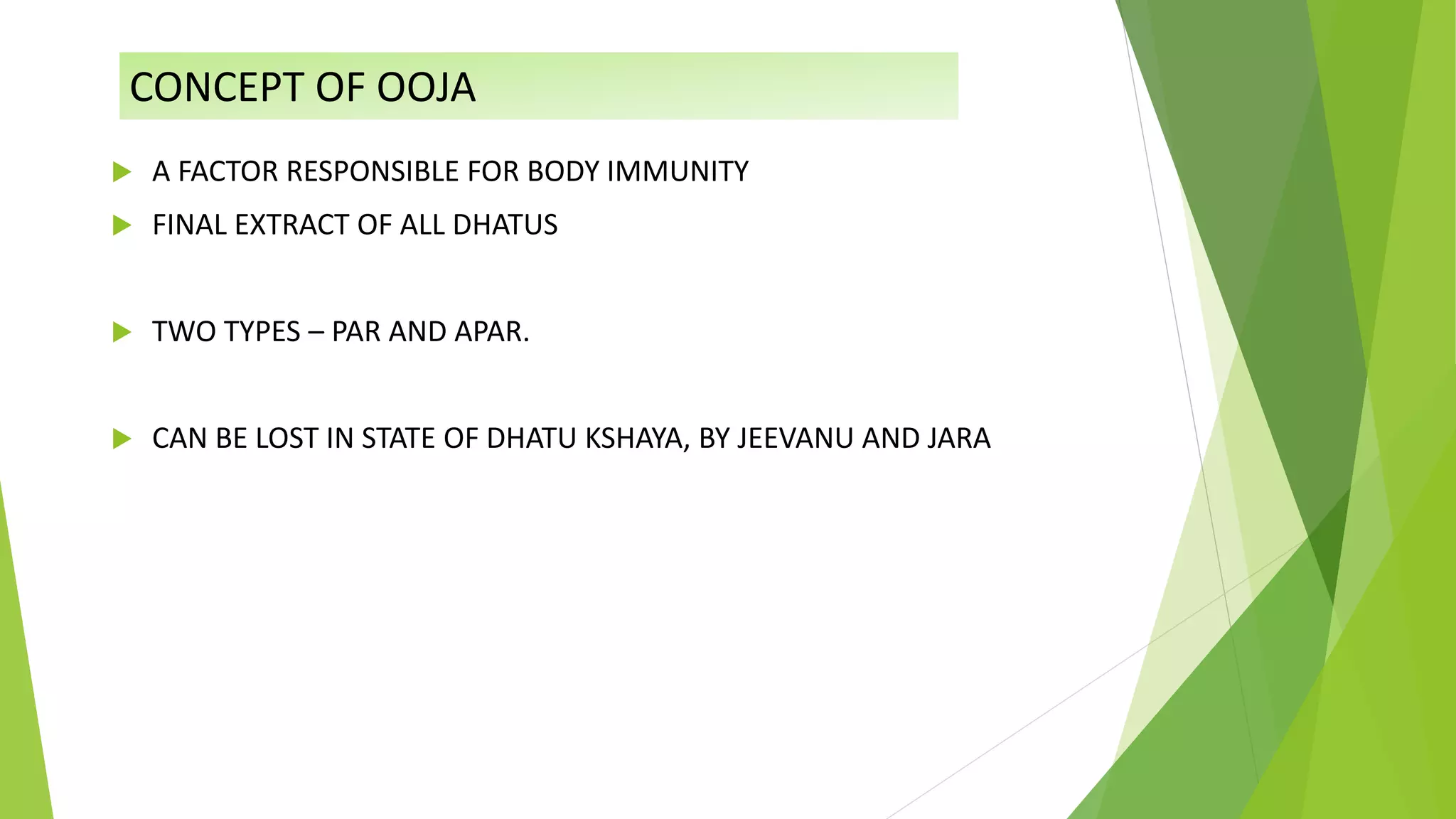 CONCEPT OF OOJA

A FACTOR RESPONSIBLE FOR BODY IMMUNITY

FINAL EXTRACT OF ALL DHATUS

TWO TYPES – PAR AND APAR.

CAN BE LOST IN STATE OF DHATU KSHAYA, BY JEEVANU AND JARA